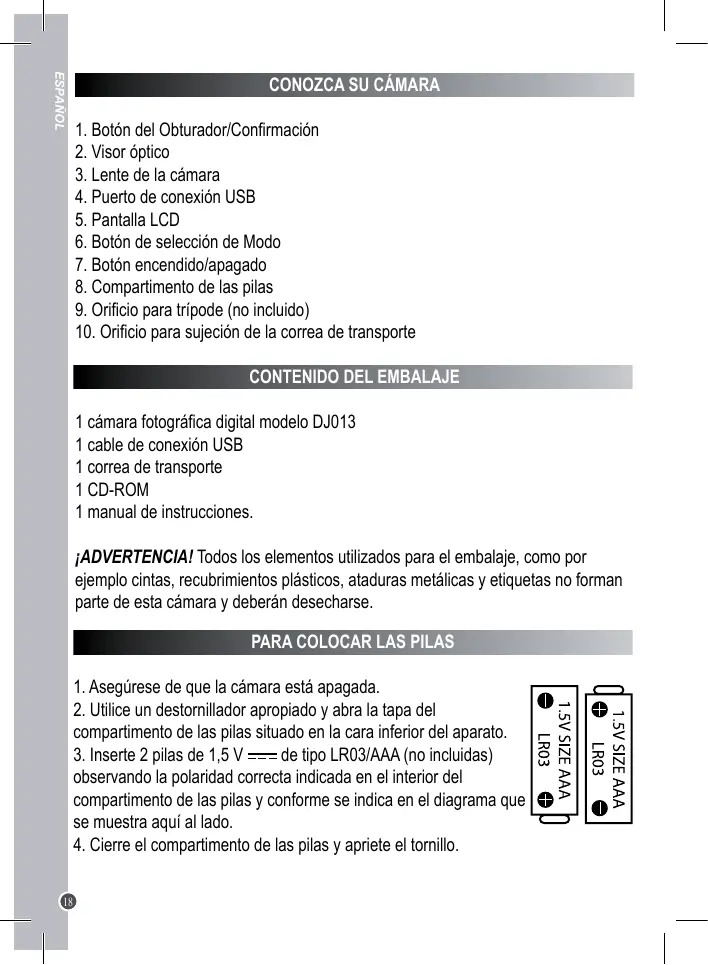 ESPAÑOL

CONOZCA SU CÁMARA

1. Botón del Obturador/Confirmación
2. Visor óptico
3. Lente de la cámara
4. Puerto de conexión USB
5. Pantalla LCD
6. Botón de selección de Modo
7. Botón encendido/apagado
8. Compartimento de las pilas
9. Orificio para trípode (no incluido)
10. Orificio para sujeción de la correa de transporte

CONTENIDO DEL EMBALAJE

1 cámara fotográfica digital modelo DJ013
1 cable de conexión USB
1 correa de transporte
1 CD-ROM
1 manual de instrucciones.

¡ADVERTENCIA! Todos los elementos utilizados para el embalaje, como por ejemplo cintas, recubrimientos plásticos, ataduras metálicas y etiquetas no forman parte de esta cámara y deberán desecharse.

PARA COLOCAR LAS PILAS

1. Asegúrese de que la cámara está apagada.
2. Utilice un destornillador apropiado y abra la tapa del compartimento de las pilas situado en la cara inferior del aparato.
3. Inserte 2 pilas de 1,5 V ⎓ de tipo LR03/AAA (no incluidas) observando la polaridad correcta indicada en el interior del compartimento de las pilas y conforme se indica en el diagrama que se muestra aquí al lado.
4. Cierre el compartimento de las pilas y apriete el tornillo.

1.5V SIZE AAA
LR03
1.5V SIZE AAA
LR03

18